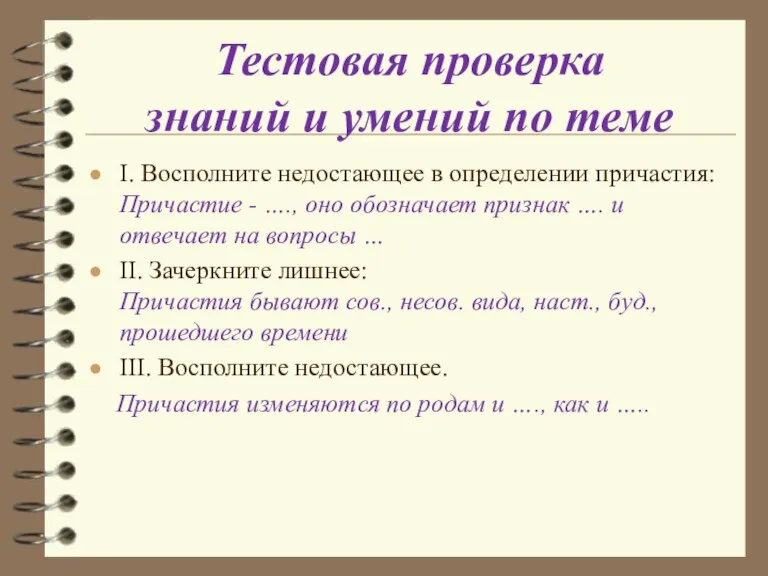 Тестовая проверка знаний и умений по теме

I. Восполните недостающее в определении причастия: Причастие - …., оно обозначает признак …. и отвечает на вопросы …

II. Зачеркните лишнее: Причастия бывают сов., несов. вида, наст., буд., прошедшего времени

III. Восполните недостающее.

Причастия изменяются по родам и …., как и …..